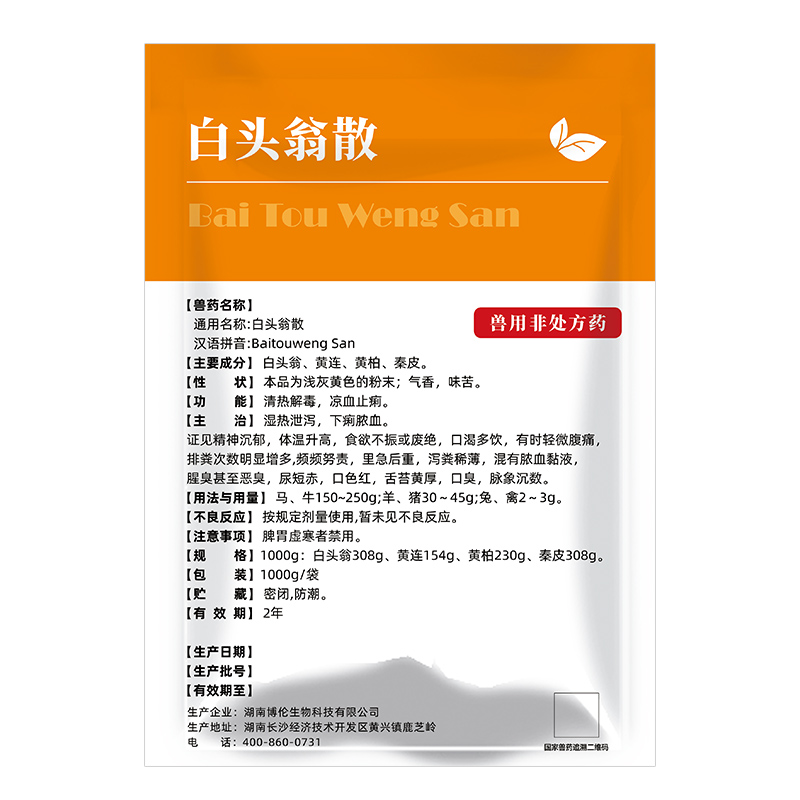 白头翁散

Bai Tou Weng San

【兽药名称】
通用名称:白头翁散
汉语拼音:Baitouweng San

兽用非处方药

【主要成分】白头翁、黄连、黄柏、秦皮。
【性　　状】本品为浅灰黄色的粉末；气香，味苦。
【功　　能】清热解毒，凉血止痢。
【主　　治】湿热泄泻，下痢脓血。
证见精神沉郁，体温升高，食欲不振或废绝，口渴多饮，有时轻微腹痛，排粪次数明显增多,频频努责，里急后重，泻粪稀薄，混有脓血黏液，腥臭甚至恶臭，尿短赤，口色红，舌苔黄厚，口臭，脉象沉数。
【用法与用量】马、牛150~250g;羊、猪30～45g;兔、禽2～3g。
【不良反应】按规定剂量使用,暂未见不良反应。
【注意事项】脾胃虚寒者禁用。
【规　　格】1000g：白头翁308g、黄连154g、黄柏230g、秦皮308g。
【包　　装】1000g/袋
【贮　　藏】密闭,防潮。
【有 效 期】2年

【生产日期】
【生产批号】
【有效期至】

生产企业：湖南博伦生物科技有限公司
生产地址：湖南长沙经济技术开发区黄兴镇鹿芝岭
电　　话：400-860-0731

国家兽药追溯二维码